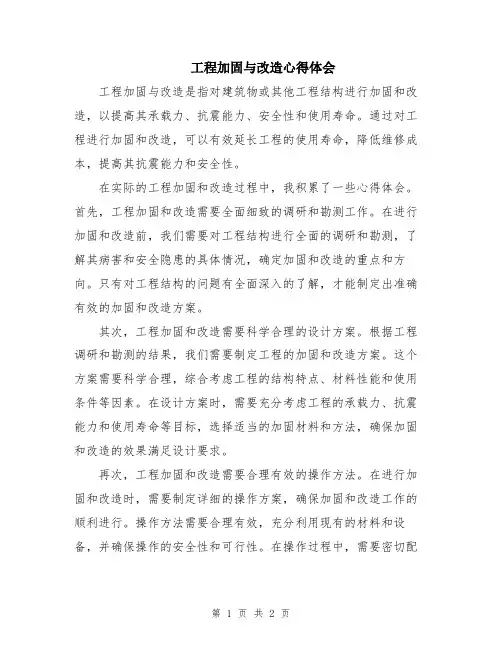 工程加固与改造心得体会

工程加固与改造是指对建筑物或其他工程结构进行加固和改造，以提高其承载力、抗震能力、安全性和使用寿命。通过对工程进行加固和改造，可以有效延长工程的使用寿命，降低维修成本，提高其抗震能力和安全性。

在实际的工程加固和改造过程中，我积累了一些心得体会。首先，工程加固和改造需要全面细致的调研和勘测工作。在进行加固和改造前，我们需要对工程结构进行全面的调研和勘测，了解其病害和安全隐患的具体情况，确定加固和改造的重点和方向。只有对工程结构的问题有全面深入的了解，才能制定出准确有效的加固和改造方案。

其次，工程加固和改造需要科学合理的设计方案。根据工程调研和勘测的结果，我们需要制定工程的加固和改造方案。这个方案需要科学合理，综合考虑工程的结构特点、材料性能和使用条件等因素。在设计方案时，需要充分考虑工程的承载力、抗震能力和使用寿命等目标，选择适当的加固材料和方法，确保加固和改造的效果满足设计要求。

再次，工程加固和改造需要合理有效的操作方法。在进行加固和改造时，需要制定详细的操作方案，确保加固和改造工作的顺利进行。操作方法需要合理有效，充分利用现有的材料和设备，并确保操作的安全性和可行性。在操作过程中，需要密切配

第 1 页 共 2 页